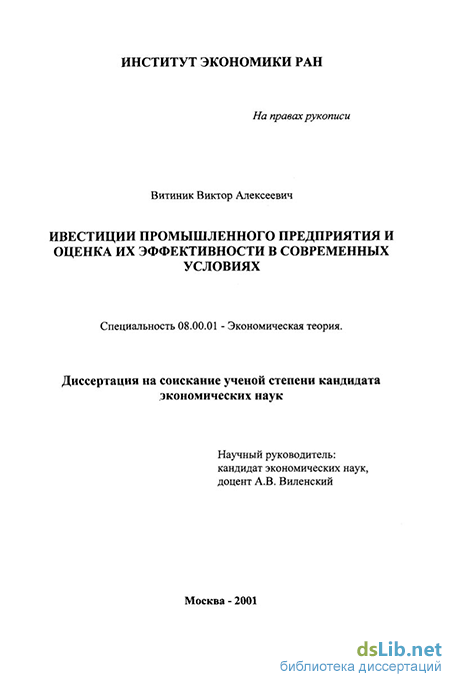 ИНСТИТУТ ЭКОНОМИКИ РАН

На правах рукописи

Витиник Виктор Алексеевич

ИВЕСТИЦИИ ПРОМЫШЛЕННОГО ПРЕДПРИЯТИЯ И ОЦЕНКА ИХ ЭФФЕКТИВНОСТИ В СОВРЕМЕННЫХ УСЛОВИЯХ

Специальность 08.00.01 - Экономическая теория.

Диссертация на соискание ученой степени кандидата экономических наук

Научный руководитель:
кандидат экономических наук,
доцент А.В. Виленский

Москва - 2001

dsLib.net
библиотека диссертаций